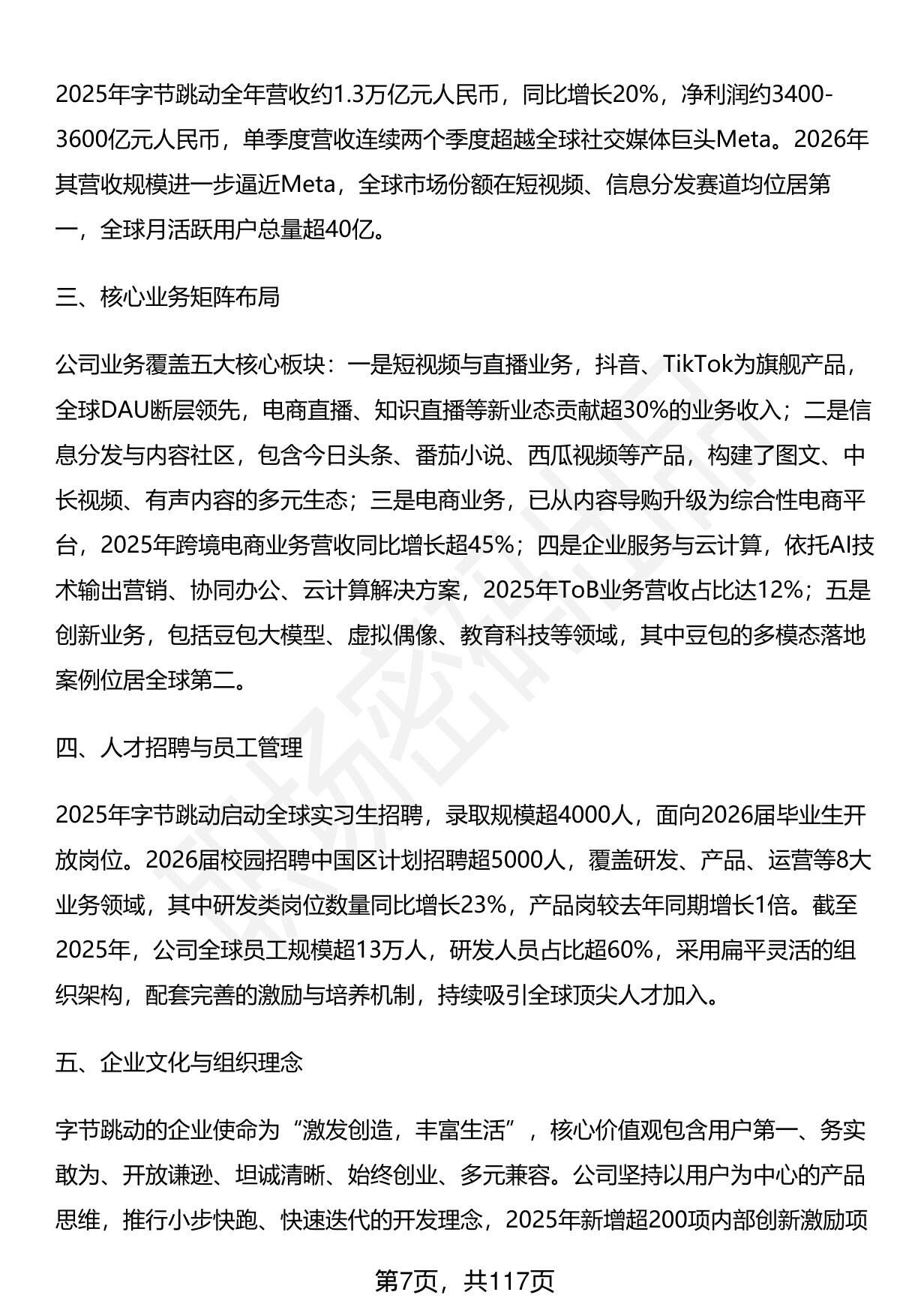 2025年字节跳动全年营收约1.3万亿元人民币，同比增长20%，净利润约3400-3600亿元人民币，单季度营收连续两个季度超越全球社交媒体巨头Meta。2026年其营收规模进一步逼近Meta，全球市场份额在短视频、信息分发赛道均位居第一，全球月活跃用户总量超40亿。

三、核心业务矩阵布局

公司业务覆盖五大核心板块：一是短视频与直播业务，抖音、TikTok为旗舰产品，全球DAU断层领先，电商直播、知识直播等新业态贡献超30%的业务收入；二是信息分发与内容社区，包含今日头条、番茄小说、西瓜视频等产品，构建了图文、中长视频、有声内容的多元生态；三是电商业务，已从内容导购升级为综合性电商平台，2025年跨境电商业务营收同比增长超45%；四是企业服务与云计算，依托AI技术输出营销、协同办公、云计算解决方案，2025年ToB业务营收占比达12%；五是创新业务，包括豆包大模型、虚拟偶像、教育科技等领域，其中豆包的多模态落地案例位居全球第二。

四、人才招聘与员工管理

2025年字节跳动启动全球实习生招聘，录取规模超4000人，面向2026届毕业生开放岗位。2026届校园招聘中国区计划招聘超5000人，覆盖研发、产品、运营等8大业务领域，其中研发类岗位数量同比增长23%，产品岗较去年同期增长1倍。截至2025年，公司全球员工规模超13万人，研发人员占比超60%，采用扁平灵活的组织架构，配套完善的激励与培养机制，持续吸引全球顶尖人才加入。

五、企业文化与组织理念

字节跳动的企业使命为“激发创造，丰富生活”，核心价值观包含用户第一、务实敢为、开放谦逊、坦诚清晰、始终创业、多元兼容。公司坚持以用户为中心的产品思维，推行小步快跑、快速迭代的开发理念，2025年新增超200项内部创新激励项

第7页，共117页